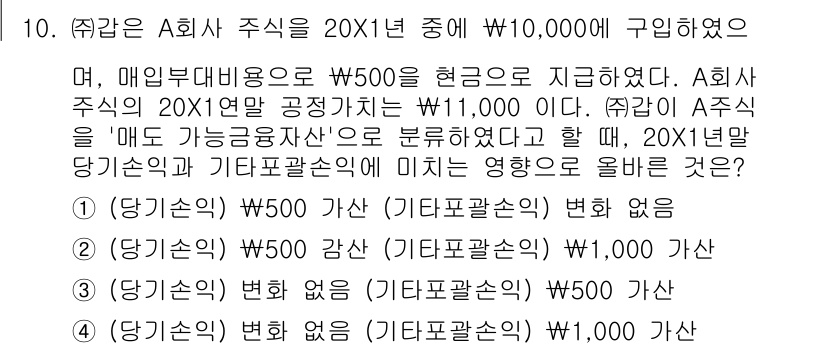 10. ㈜갑은 A회사 주식을 20X1년 중에 ₩10,000에 구입하였으며, 매입부대비용으로 ₩500을 현금으로 지급하였다. A회사 주식의 20X1연말 공정가치는 ₩11,000 이다. ㈜갑이 A주식을 '매도 가능금융자산'으로 분류하였다고 할 때, 20X1년말 당기손익과 기타포괄손익에 미치는 영향으로 올바른 것은?

① (당기손익) ₩500 가산 (기타포괄손익) 변화 없음

② (당기손익) ₩500 감산 (기타포괄손익) ₩1,000 가산

③ (당기손익) 변화 없음 (기타포괄손익) ₩500 가산

④ (당기손익) 변화 없음 (기타포괄손익) ₩1,000 가산